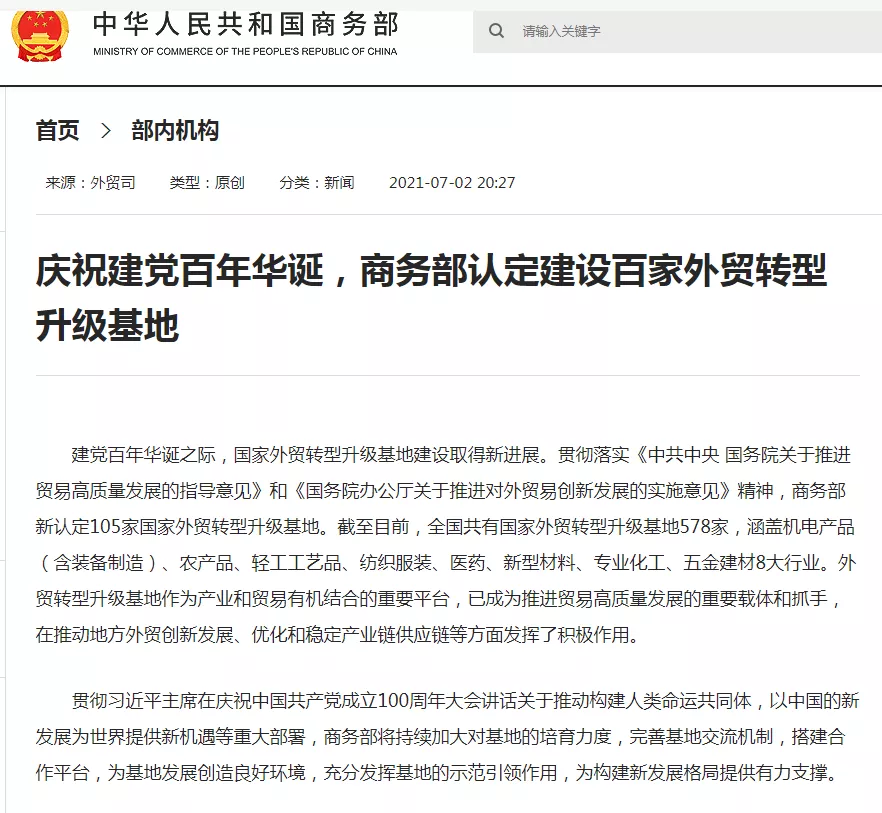 中华人民共和国商务部
MINISTRY OF COMMERCE OF THE PEOPLE'S REPUBLIC OF CHINA

请输入关键字

首页 > 部内机构

来源：外贸司　类型：原创　分类：新闻　2021-07-02 20:27

庆祝建党百年华诞，商务部认定建设百家外贸转型升级基地

建党百年华诞之际，国家外贸转型升级基地建设取得新进展。贯彻落实《中共中央 国务院关于推进贸易高质量发展的指导意见》和《国务院办公厅关于推进对外贸易创新发展的实施意见》精神，商务部新认定105家国家外贸转型升级基地。截至目前，全国共有国家外贸转型升级基地578家，涵盖机电产品（含装备制造）、农产品、轻工工艺品、纺织服装、医药、新型材料、专业化工、五金建材8大行业。外贸转型升级基地作为产业和贸易有机结合的重要平台，已成为推进贸易高质量发展的重要载体和抓手，在推动地方外贸创新发展、优化和稳定产业链供应链等方面发挥了积极作用。

贯彻习近平主席在庆祝中国共产党成立100周年大会讲话关于推动构建人类命运共同体，以中国的新发展为世界提供新机遇等重大部署，商务部将持续加大对基地的培育力度，完善基地交流机制，搭建合作平台，为基地发展创造良好环境，充分发挥基地的示范引领作用，为构建新发展格局提供有力支撑。